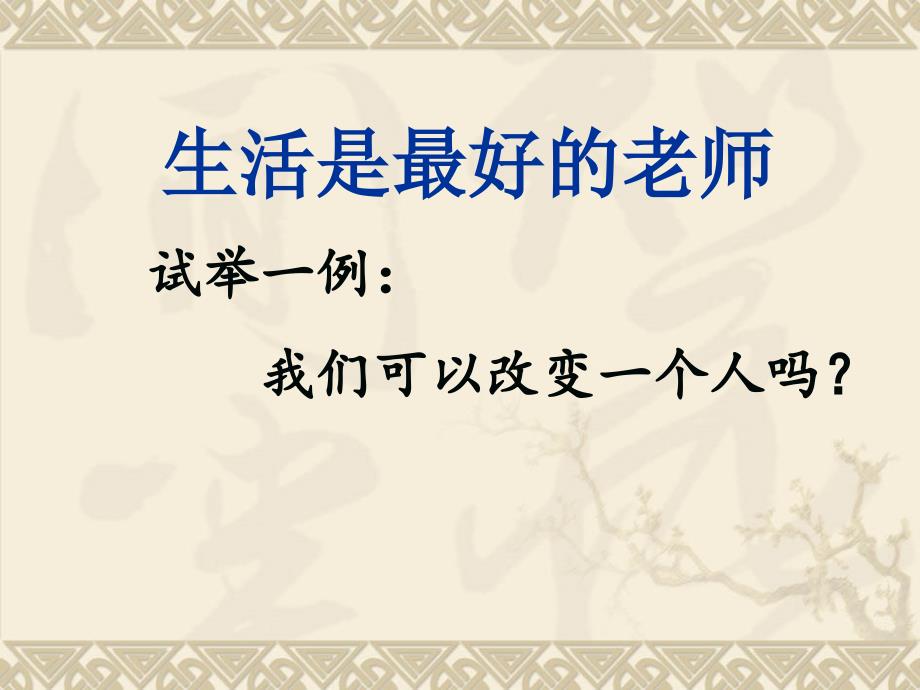 生活是最好的老师

试举一例：

我们可以改变一个人吗？